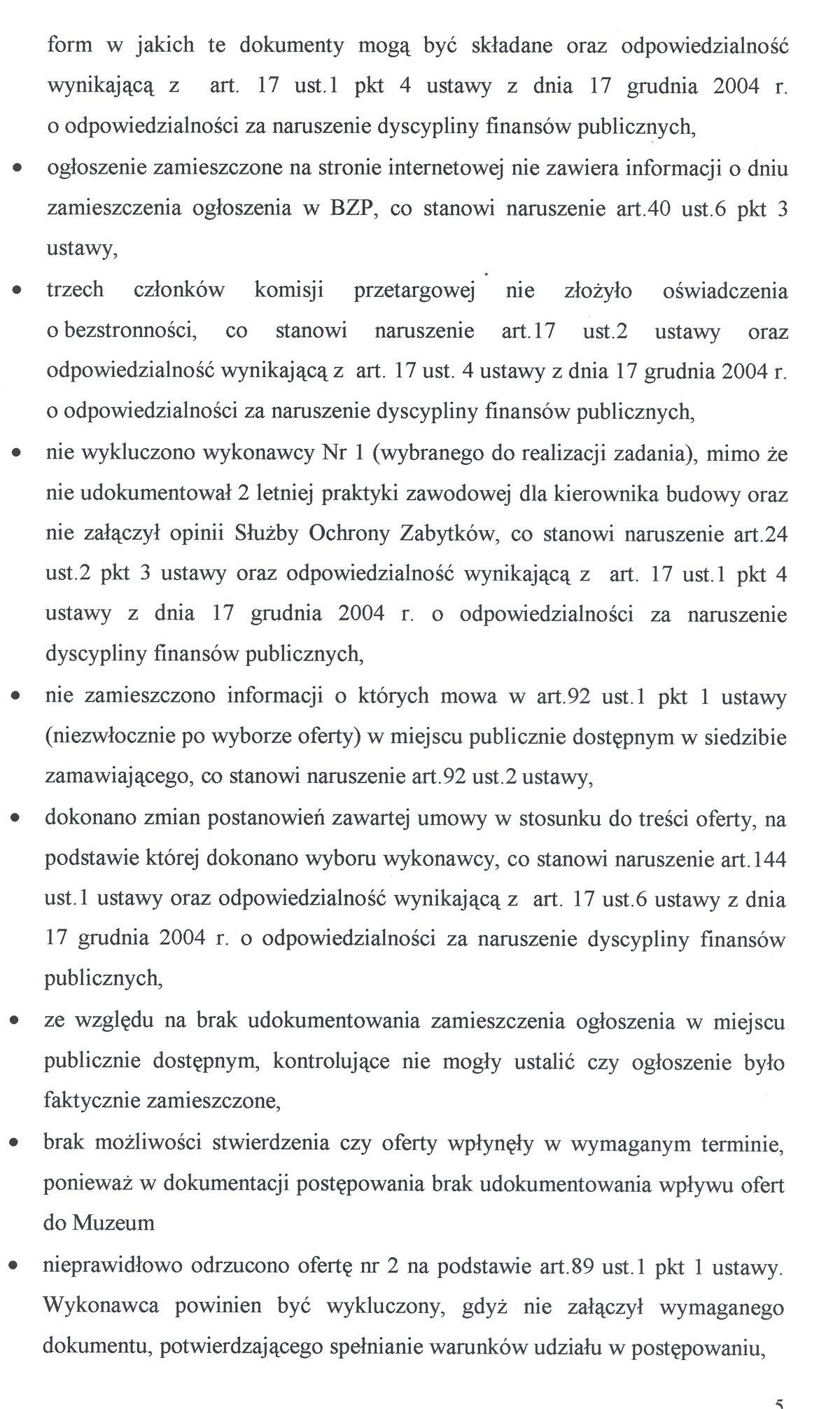 form w jakich te dokumenty mogą być składane oraz odpowiedzialność wynikającą z art. 17 ust.1 pkt 4 ustawy z dnia 17 grudnia 2004 r. o odpowiedzialności za naruszenie dyscypliny finansów publicznych,

• ogłoszenie zamieszczone na stronie internetowej nie zawiera informacji o dniu zamieszczenia ogłoszenia w BZP, co stanowi naruszenie art.40 ust.6 pkt 3 ustawy,

• trzech członków komisji przetargowej nie złożyło oświadczenia o bezstronności, co stanowi naruszenie art.17 ust.2 ustawy oraz odpowiedzialność wynikającą z art. 17 ust. 4 ustawy z dnia 17 grudnia 2004 r. o odpowiedzialności za naruszenie dyscypliny finansów publicznych,

• nie wykluczono wykonawcy Nr 1 (wybranego do realizacji zadania), mimo że nie udokumentował 2 letniej praktyki zawodowej dla kierownika budowy oraz nie załączył opinii Służby Ochrony Zabytków, co stanowi naruszenie art.24 ust.2 pkt 3 ustawy oraz odpowiedzialność wynikającą z art. 17 ust.1 pkt 4 ustawy z dnia 17 grudnia 2004 r. o odpowiedzialności za naruszenie dyscypliny finansów publicznych,

• nie zamieszczono informacji o których mowa w art.92 ust.1 pkt 1 ustawy (niezwłocznie po wyborze oferty) w miejscu publicznie dostępnym w siedzibie zamawiającego, co stanowi naruszenie art.92 ust.2 ustawy,

• dokonano zmian postanowień zawartej umowy w stosunku do treści oferty, na podstawie której dokonano wyboru wykonawcy, co stanowi naruszenie art.144 ust.1 ustawy oraz odpowiedzialność wynikającą z art. 17 ust.6 ustawy z dnia 17 grudnia 2004 r. o odpowiedzialności za naruszenie dyscypliny finansów publicznych,

• ze względu na brak udokumentowania zamieszczenia ogłoszenia w miejscu publicznie dostępnym, kontrolujące nie mogły ustalić czy ogłoszenie było faktycznie zamieszczone,

• brak możliwości stwierdzenia czy oferty wpłynęły w wymaganym terminie, ponieważ w dokumentacji postępowania brak udokumentowania wpływu ofert do Muzeum

• nieprawidłowo odrzucono ofertę nr 2 na podstawie art.89 ust.1 pkt 1 ustawy. Wykonawca powinien być wykluczony, gdyż nie załączył wymaganego dokumentu, potwierdzającego spełnianie warunków udziału w postępowaniu,

5